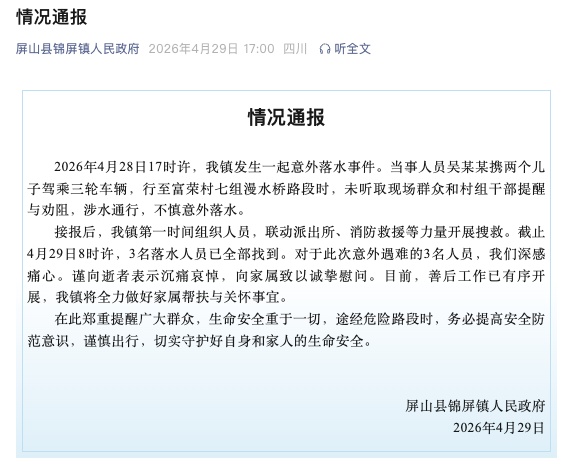 情况通报

屏山县锦屏镇人民政府 2026年4月29日 17:00 四川 听全文

情况通报

2026年4月28日17时许，我镇发生一起意外落水事件。当事人员吴某某携两个儿子驾乘三轮车辆，行至富荣村七组漫水桥路段时，未听取现场群众和村组干部提醒与劝阻，涉水通行，不慎意外落水。

接报后，我镇第一时间组织人员，联动派出所、消防救援等力量开展搜救。截止4月29日8时许，3名落水人员已全部找到。对于此次意外遇难的3名人员，我们深感痛心。谨向逝者表示沉痛哀悼，向家属致以诚挚慰问。目前，善后工作已有序开展，我镇将全力做好家属帮扶与关怀事宜。

在此郑重提醒广大群众，生命安全重于一切，途经危险路段时，务必提高安全防范意识，谨慎出行，切实守护好自身和家人的生命安全。

屏山县锦屏镇人民政府
2026年4月29日